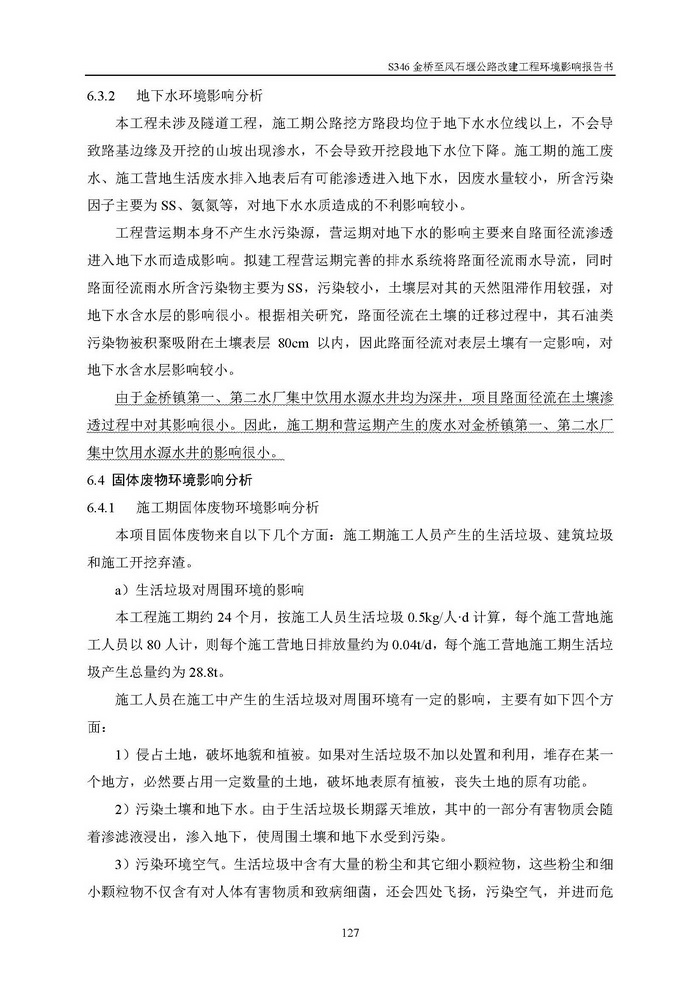 S346 金桥至凤石堰公路改建工程环境影响报告书

6.3.2 地下水环境影响分析

本工程未涉及隧道工程，施工期公路挖方路段均位于地下水水位线以上，不会导致路基边缘及开挖的山坡出现渗水，不会导致开挖段地下水位下降。施工期的施工废水、施工营地生活废水排入地表后有可能渗透进入地下水，因废水量较小，所含污染因子主要为 SS、氨氮等，对地下水水质造成的不利影响较小。

工程营运期本身不产生水污染源，营运期对地下水的影响主要来自路面径流渗透进入地下水而造成影响。拟建工程营运期完善的排水系统将路面径流雨水导流，同时路面径流雨水所含污染物主要为 SS，污染较小，土壤层对其的天然阻滞作用较强，对地下水含水层的影响很小。根据相关研究，路面径流在土壤的迁移过程中，其石油类污染物被积聚吸附在土壤表层 80cm 以内，因此路面径流对表层土壤有一定影响，对地下水含水层影响较小。

由于金桥镇第一、第二水厂集中饮用水源水井均为深井，项目路面径流在土壤渗透过程中对其影响很小。因此，施工期和营运期产生的废水对金桥镇第一、第二水厂集中饮用水源水井的影响很小。

6.4 固体废物环境影响分析

6.4.1 施工期固体废物环境影响分析

本项目固体废物来自以下几个方面：施工期施工人员产生的生活垃圾、建筑垃圾和施工开挖弃渣。

a）生活垃圾对周围环境的影响

本工程施工期约 24 个月，按施工人员生活垃圾 0.5kg/人·d 计算，每个施工营地施工人员以 80 人计，则每个施工营地日排放量约为 0.04t/d，每个施工营地施工期生活垃圾产生总量约为 28.8t。

施工人员在施工中产生的生活垃圾对周围环境有一定的影响，主要有如下四个方面：

1）侵占土地，破坏地貌和植被。如果对生活垃圾不加以处置和利用，堆存在某一个地方，必然要占用一定数量的土地，破坏地表原有植被，丧失土地的原有功能。

2）污染土壤和地下水。由于生活垃圾长期露天堆放，其中的一部分有害物质会随着渗滤液浸出，渗入地下，使周围土壤和地下水受到污染。

3）污染环境空气。生活垃圾中含有大量的粉尘和其它细小颗粒物，这些粉尘和细小颗粒物不仅含有对人体有害物质和致病细菌，还会四处飞扬，污染空气，并进而危

127